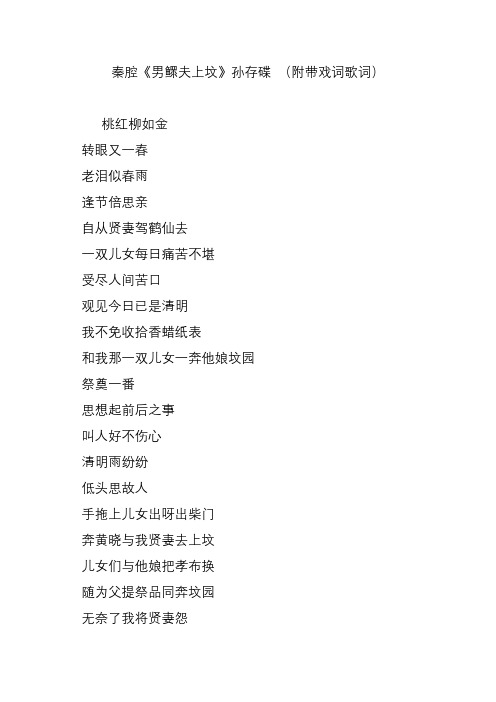 秦腔《男鳏夫上坟》孙存碟 （附带戏词歌词）

桃红柳如金
转眼又一春
老泪似春雨
逢节倍思亲
自从贤妻驾鹤仙去
一双儿女每日痛苦不堪
受尽人间苦口
观见今日已是清明
我不免收拾香蜡纸表
和我那一双儿女一奔他娘坟园
祭奠一番
思想起前后之事
叫人好不伤心
清明雨纷纷
低头思故人
手拖上儿女出呀出柴门
奔黄晓与我贤妻去上坟
儿女们与他娘把孝布换
随为父提祭品同奔坟园
无奈了我将贤妻怨